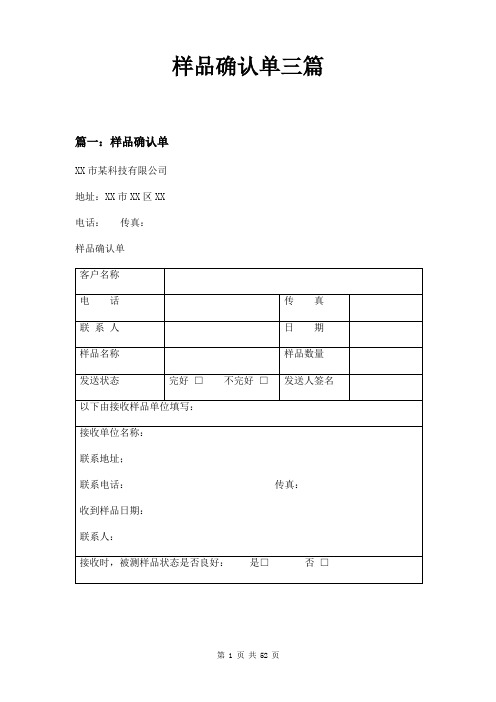 样品确认单三篇

篇一：样品确认单

XX 市某科技有限公司

地址：XX 市 XX 区 XX

电话：　　传真：

样品确认单

| 客户名称 | | | |
|---|---|---|---|
| 电　　话 | | 传　　真 | |
| 联 系 人 | | 日　　期 | |
| 样品名称 | | 样品数量 | |
| 发送状态 | 完好 □　　不完好 □ | 发送人签名 | |
| 以下由接收样品单位填写： | | | |
| 接收单位名称：<br>联系地址：<br>联系电话：　　　　传真：<br>收到样品日期：<br>联系人： | | | |
| 接收时，被测样品状态是否良好：　　是□　　　否 □ | | | |

第 1 页 共 52 页